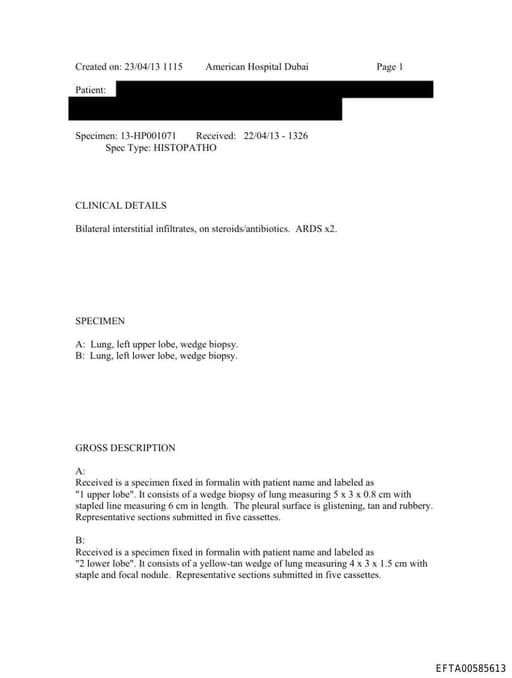 Created on: 23/04/13 1115 American Hospital Dubai Page 1

Patient:

Specimen: 13-HP001071 Received: 22/04/13 - 1326
Spec Type: HISTOPATHO

CLINICAL DETAILS

Bilateral interstitial infiltrates, on steroids/antibiotics. ARDS x2.

SPECIMEN

A: Lung, left upper lobe, wedge biopsy.
B: Lung, left lower lobe, wedge biopsy.

GROSS DESCRIPTION

A:
Received is a specimen fixed in formalin with patient name and labeled as "1 upper lobe". It consists of a wedge biopsy of lung measuring 5 x 3 x 0.8 cm with stapled line measuring 6 cm in length. The pleural surface is glistening, tan and rubbery. Representative sections submitted in five cassettes.

B:
Received is a specimen fixed in formalin with patient name and labeled as "2 lower lobe". It consists of a yellow-tan wedge of lung measuring 4 x 3 x 1.5 cm with staple and focal nodule. Representative sections submitted in five cassettes.

EFTA00585613